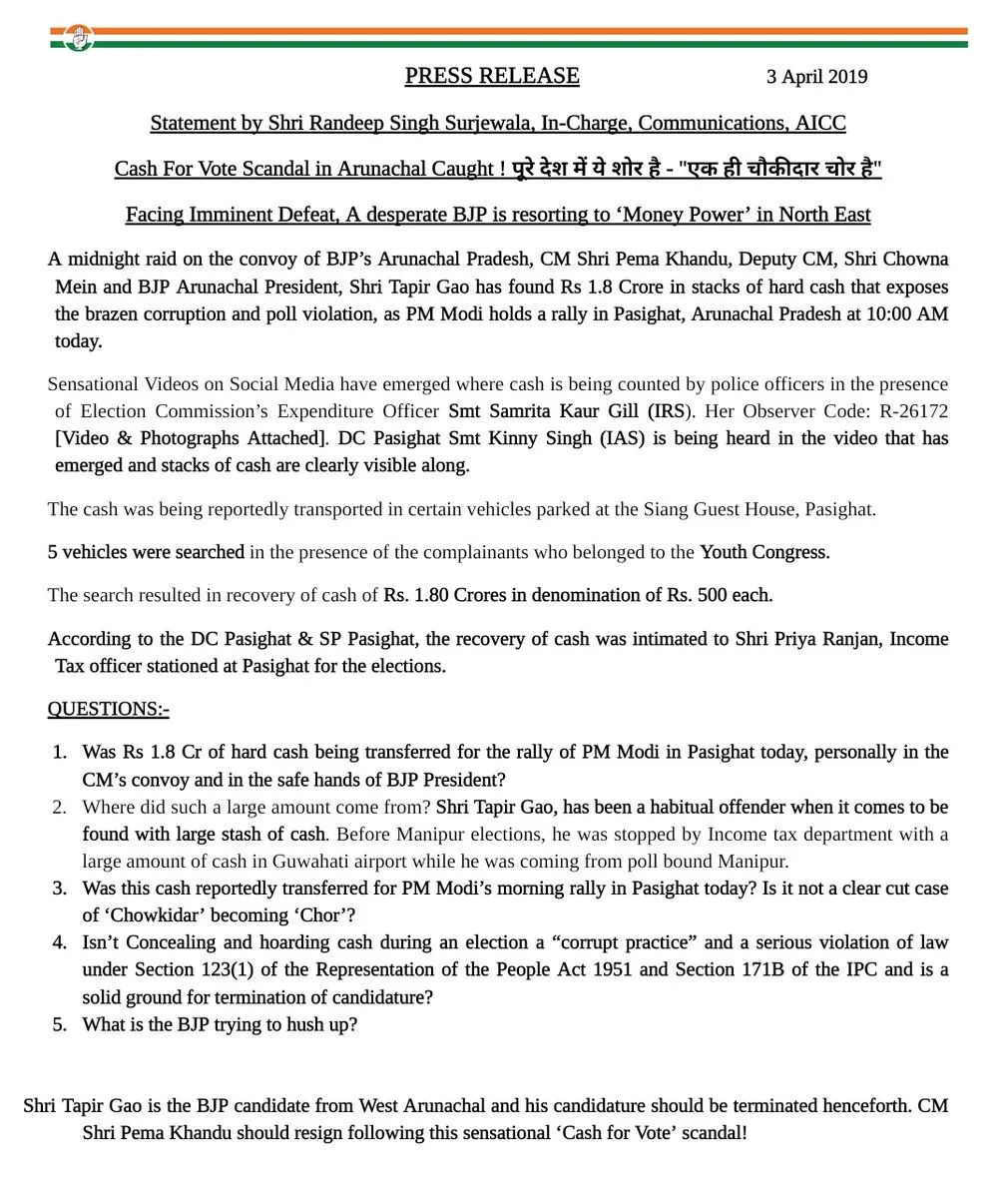 PRESS RELEASE 3 April 2019

Statement by Shri Randeep Singh Surjewala, In-Charge, Communications, AICC

Cash For Vote Scandal in Arunachal Caught ! पूरे देश में ये शोर है - "एक ही चौकीदार चोर है"

Facing Imminent Defeat, A desperate BJP is resorting to 'Money Power' in North East

A midnight raid on the convoy of BJP's Arunachal Pradesh, CM Shri Pema Khandu, Deputy CM, Shri Chowna Mein and BJP Arunachal President, Shri Tapir Gao has found Rs 1.8 Crore in stacks of hard cash that exposes the brazen corruption and poll violation, as PM Modi holds a rally in Pasighat, Arunachal Pradesh at 10:00 AM today.

Sensational Videos on Social Media have emerged where cash is being counted by police officers in the presence of Election Commission's Expenditure Officer Smt Samrita Kaur Gill (IRS). Her Observer Code: R-26172 [Video & Photographs Attached]. DC Pasighat Smt Kinny Singh (IAS) is being heard in the video that has emerged and stacks of cash are clearly visible along.

The cash was being reportedly transported in certain vehicles parked at the Siang Guest House, Pasighat.

5 vehicles were searched in the presence of the complainants who belonged to the Youth Congress.

The search resulted in recovery of cash of Rs. 1.80 Crores in denomination of Rs. 500 each.

According to the DC Pasighat & SP Pasighat, the recovery of cash was intimated to Shri Priya Ranjan, Income Tax officer stationed at Pasighat for the elections.

QUESTIONS:-

1. Was Rs 1.8 Cr of hard cash being transferred for the rally of PM Modi in Pasighat today, personally in the CM's convoy and in the safe hands of BJP President?
2. Where did such a large amount come from? Shri Tapir Gao, has been a habitual offender when it comes to be found with large stash of cash. Before Manipur elections, he was stopped by Income tax department with a large amount of cash in Guwahati airport while he was coming from poll bound Manipur.
3. Was this cash reportedly transferred for PM Modi's morning rally in Pasighat today? Is it not a clear cut case of 'Chowkidar' becoming 'Chor'?
4. Isn't Concealing and hoarding cash during an election a "corrupt practice" and a serious violation of law under Section 123(1) of the Representation of the People Act 1951 and Section 171B of the IPC and is a solid ground for termination of candidature?
5. What is the BJP trying to hush up?

Shri Tapir Gao is the BJP candidate from West Arunachal and his candidature should be terminated henceforth. CM Shri Pema Khandu should resign following this sensational 'Cash for Vote' scandal!